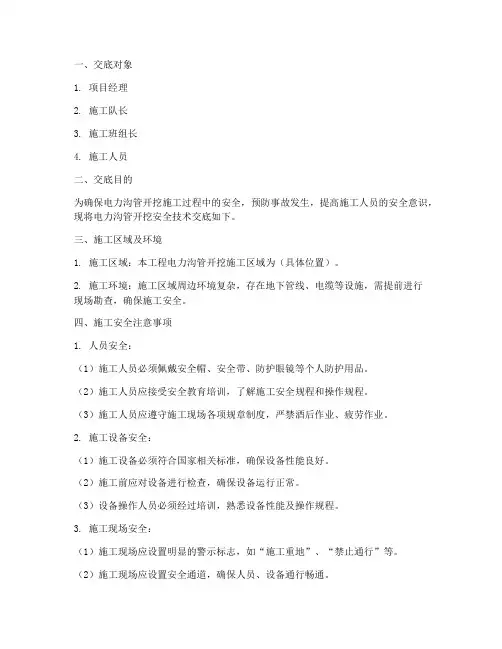 一、交底对象

1. 项目经理

2. 施工队长

3. 施工班组长

4. 施工人员

二、交底目的

为确保电力沟管开挖施工过程中的安全，预防事故发生，提高施工人员的安全意识，现将电力沟管开挖安全技术交底如下。

三、施工区域及环境

1. 施工区域：本工程电力沟管开挖施工区域为（具体位置）。

2. 施工环境：施工区域周边环境复杂，存在地下管线、电缆等设施，需提前进行现场勘查，确保施工安全。

四、施工安全注意事项

1. 人员安全：

（1）施工人员必须佩戴安全帽、安全带、防护眼镜等个人防护用品。

（2）施工人员应接受安全教育培训，了解施工安全规程和操作规程。

（3）施工人员应遵守施工现场各项规章制度，严禁酒后作业、疲劳作业。

2. 施工设备安全：

（1）施工设备必须符合国家相关标准，确保设备性能良好。

（2）施工前应对设备进行检查，确保设备运行正常。

（3）设备操作人员必须经过培训，熟悉设备性能及操作规程。

3. 施工现场安全：

（1）施工现场应设置明显的警示标志，如“施工重地”、“禁止通行”等。

（2）施工现场应设置安全通道，确保人员、设备通行畅通。